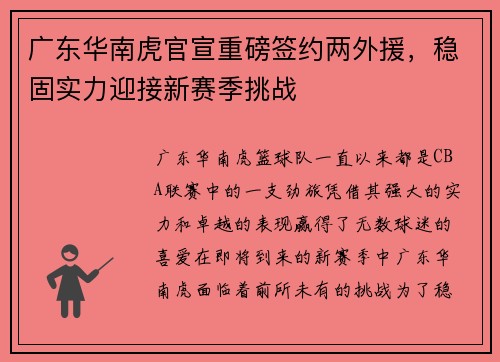 广东华南虎官宣重磅签约两外援，稳固实力迎接新赛季挑战

广东华南虎篮球队一直以来都是CBA联赛中的一支劲旅凭借其强大的实力和卓越的表现赢得了无数球迷的喜爱在即将到来的新赛季中广东华南虎面临着前所未有的挑战为了稳